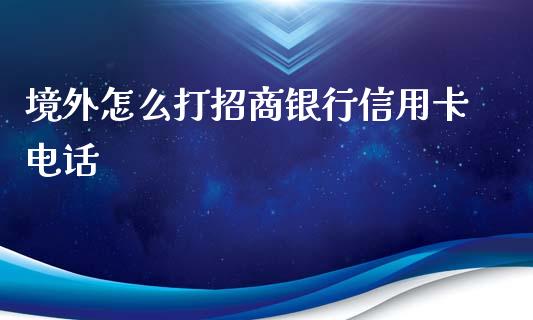 境外怎么打招商银行信用卡电话